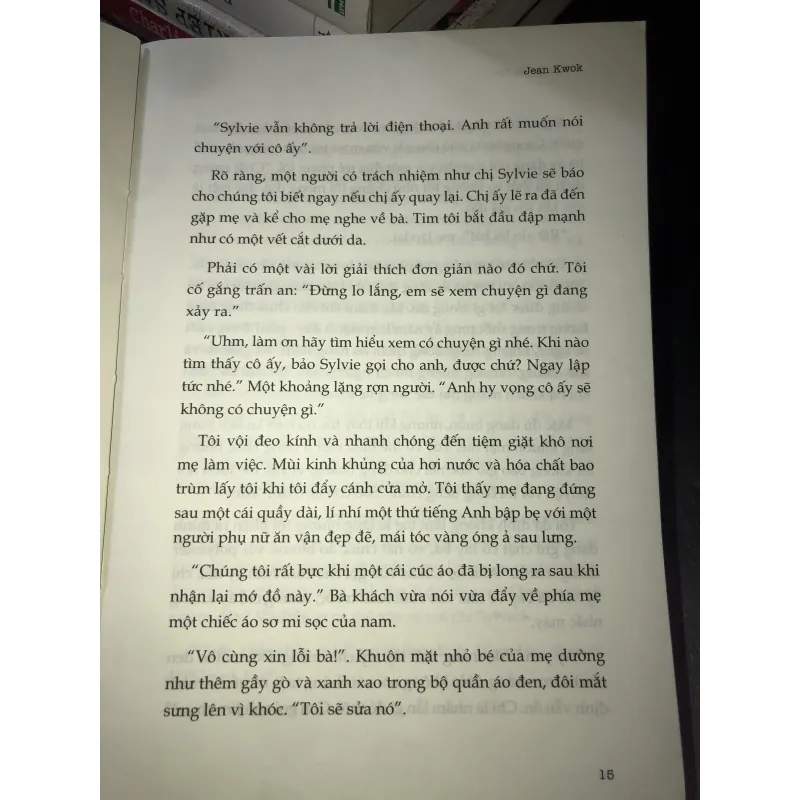 Jean Kwok

"Sylvie vẫn không trả lời điện thoại. Anh rất muốn nói chuyện với cô ấy".

Rõ ràng, một người có trách nhiệm như chị Sylvie sẽ báo cho chúng tôi biết ngay nếu chị ấy quay lại. Chị ấy lẽ ra đã đến gặp mẹ và kể cho mẹ nghe về bà. Tim tôi bắt đầu đập mạnh như có một vết cắt dưới da.

Phải có một vài lời giải thích đơn giản nào đó chứ. Tôi cố gắng trấn an: "Đừng lo lắng, em sẽ xem chuyện gì đang xảy ra."

"Uhm, làm ơn hãy tìm hiểu xem có chuyện gì nhé. Khi nào tìm thấy cô ấy, bảo Sylvie gọi cho anh, được chứ? Ngay lập tức nhé." Một khoảng lặng rợn người. "Anh hy vọng cô ấy sẽ không có chuyện gì."

Tôi vội đeo kính và nhanh chóng đến tiệm giặt khô nơi mẹ làm việc. Mùi kinh khủng của hơi nước và hóa chất bao trùm lấy tôi khi tôi đẩy cánh cửa mở. Tôi thấy mẹ đang đứng sau một cái quầy dài, lí nhí một thứ tiếng Anh bập bẹ với một người phụ nữ ăn vận đẹp đẽ, mái tóc vàng óng ả sau lưng.

"Chúng tôi rất bực khi một cái cúc áo đã bị long ra sau khi nhận lại mớ đồ này." Bà khách vừa nói vừa đẩy về phía mẹ một chiếc áo sơ mi sọc của nam.

"Vô cùng xin lỗi bà!". Khuôn mặt nhỏ bé của mẹ dường như thêm gầy gò và xanh xao trong bộ quần áo đen, đôi mắt sưng lên vì khóc. "Tôi sẽ sửa nó".

15